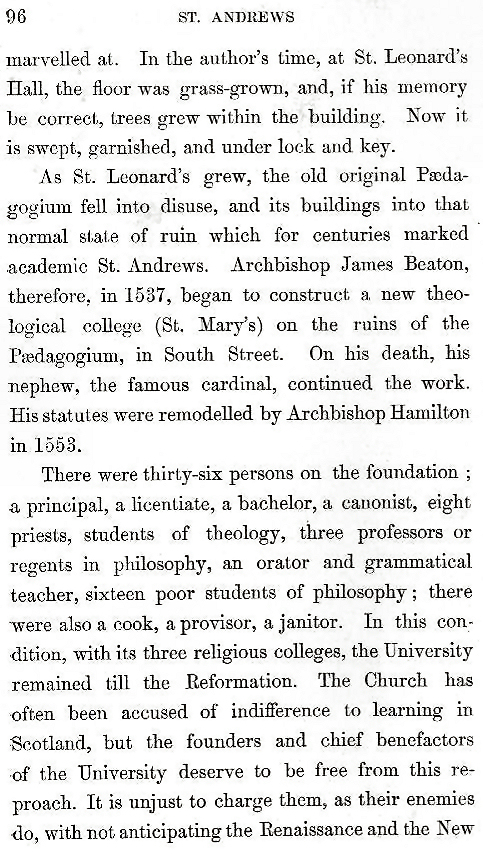 96 ST. ANDREWS

marvelled at. In the author's time, at St. Leonard's Hall, the floor was grass-grown, and, if his memory be correct, trees grew within the building. Now it is swept, garnished, and under lock and key.

As St. Leonard's grew, the old original Pædagogium fell into disuse, and its buildings into that normal state of ruin which for centuries marked academic St. Andrews. Archbishop James Beaton, therefore, in 1537, began to construct a new theological college (St. Mary's) on the ruins of the Pædagogium, in South Street. On his death, his nephew, the famous cardinal, continued the work. His statutes were remodelled by Archbishop Hamilton in 1553.

There were thirty-six persons on the foundation; a principal, a licentiate, a bachelor, a canonist, eight priests, students of theology, three professors or regents in philosophy, an orator and grammatical teacher, sixteen poor students of philosophy; there were also a cook, a provisor, a janitor. In this condition, with its three religious colleges, the University remained till the Reformation. The Church has often been accused of indifference to learning in Scotland, but the founders and chief benefactors of the University deserve to be free from this reproach. It is unjust to charge them, as their enemies do, with not anticipating the Renaissance and the New